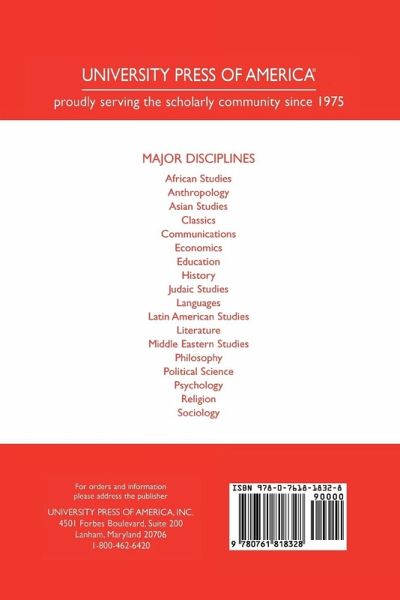 UNIVERSITY PRESS OF AMERICA®
proudly serving the scholarly community since 1975

MAJOR DISCIPLINES
African Studies
Anthropology
Asian Studies
Classics
Communications
Economics
Education
History
Judaic Studies
Languages
Latin American Studies
Literature
Middle Eastern Studies
Philosophy
Political Science
Psychology
Religion
Sociology

For orders and information
please address the publisher

UNIVERSITY PRESS OF AMERICA, INC.
4501 Forbes Boulevard, Suite 200
Lanham, Maryland 20706
1-800-462-6420

ISBN 978-0-7618-1832-8
90000
9 780761 818328